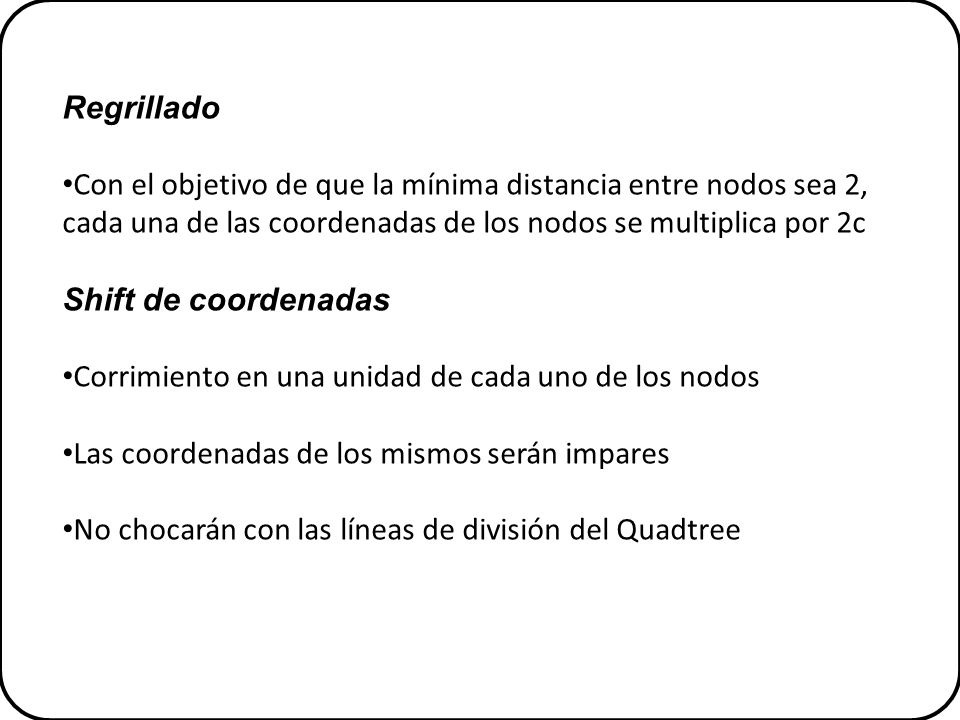 Regrillado

•Con el objetivo de que la mínima distancia entre nodos sea 2, cada una de las coordenadas de los nodos se multiplica por 2c

Shift de coordenadas

•Corrimiento en una unidad de cada uno de los nodos

•Las coordenadas de los mismos serán impares

•No chocarán con las líneas de división del Quadtree